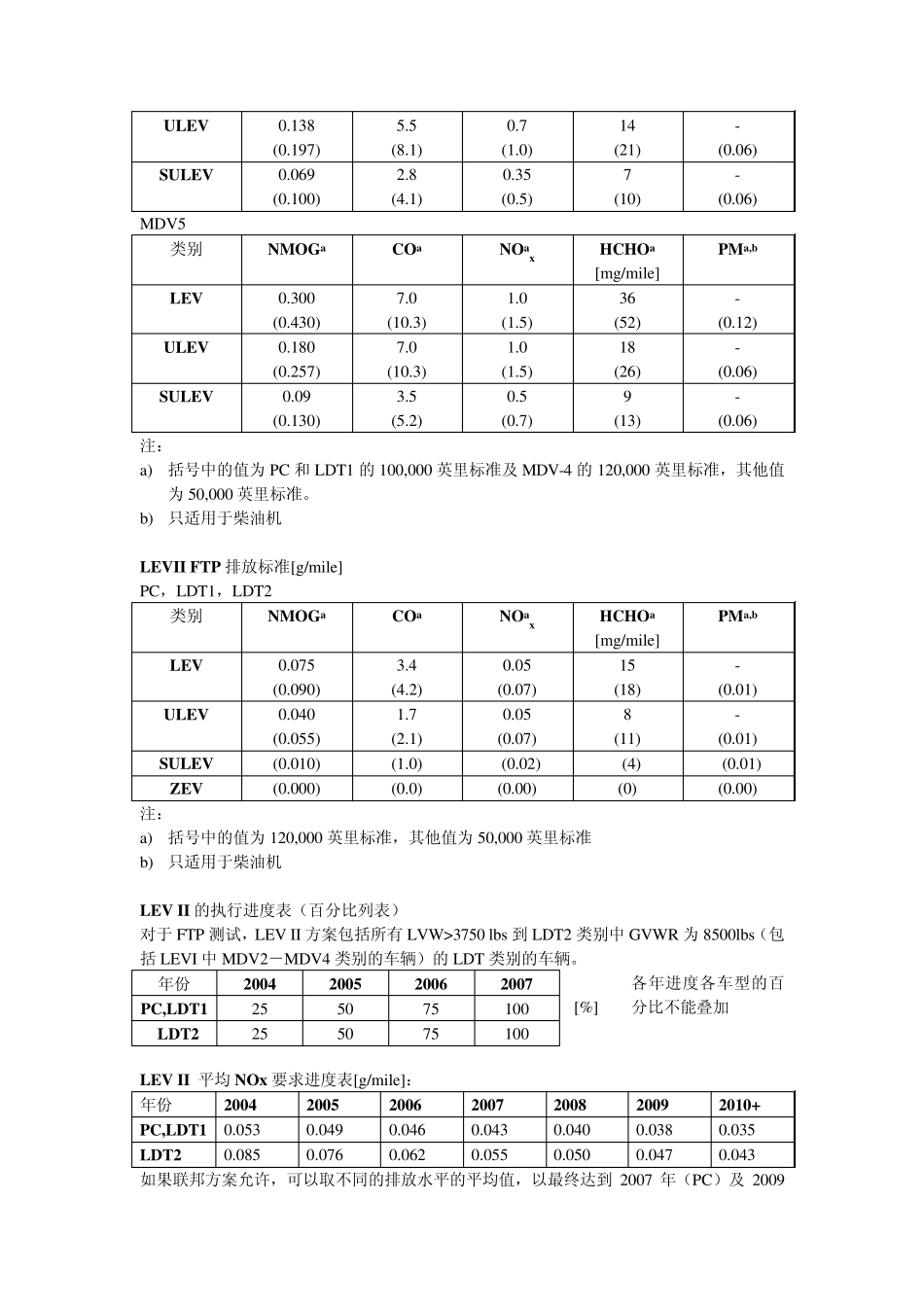 | ULEV | 0.138 (0.197) | 5.5 (8.1) | 0.7 (1.0) | 14 (21) | - (0.06) |
|---|---|---|---|---|---|
| SULEV | 0.069 (0.100) | 2.8 (4.1) | 0.35 (0.5) | 7 (10) | - (0.06) |

MDV5

| 类别 | NMOG$^a$ | CO$^a$ | NO$^a_x$ | HCHO$^a$ [mg/mile] | PM$^{a,b}$ |
|---|---|---|---|---|---|
| LEV | 0.300 (0.430) | 7.0 (10.3) | 1.0 (1.5) | 36 (52) | - (0.12) |
| ULEV | 0.180 (0.257) | 7.0 (10.3) | 1.0 (1.5) | 18 (26) | - (0.06) |
| SULEV | 0.09 (0.130) | 3.5 (5.2) | 0.5 (0.7) | 9 (13) | - (0.06) |

注：
a) 括号中的值为 PC 和 LDT1 的 100,000 英里标准及 MDV-4 的 120,000 英里标准，其他值为 50,000 英里标准。
b) 只适用于柴油机

LEVII FTP 排放标准[g/mile]
PC，LDT1，LDT2

| 类别 | NMOG$^a$ | CO$^a$ | NO$^a_x$ | HCHO$^a$ [mg/mile] | PM$^{a,b}$ |
|---|---|---|---|---|---|
| LEV | 0.075 (0.090) | 3.4 (4.2) | 0.05 (0.07) | 15 (18) | - (0.01) |
| ULEV | 0.040 (0.055) | 1.7 (2.1) | 0.05 (0.07) | 8 (11) | - (0.01) |
| SULEV | (0.010) | (1.0) | (0.02) | (4) | (0.01) |
| ZEV | (0.000) | (0.0) | (0.00) | (0) | (0.00) |

注：
a) 括号中的值为 120,000 英里标准，其他值为 50,000 英里标准
b) 只适用于柴油机

LEV II 的执行进度表（百分比列表）
对于 FTP 测试，LEV II 方案包括所有 LVW>3750 lbs 到 LDT2 类别中 GVWR 为 8500lbs（包括 LEVI 中 MDV2－MDV4 类别的车辆）的 LDT 类别的车辆。

| 年份 | 2004 | 2005 | 2006 | 2007 |
|---|---|---|---|---|
| PC,LDT1 | 25 | 50 | 75 | 100 |
| LDT2 | 25 | 50 | 75 | 100 |

[%]

各年进度各车型的百分比不能叠加

LEV II 平均 NOx 要求进度表[g/mile]：

| 年份 | 2004 | 2005 | 2006 | 2007 | 2008 | 2009 | 2010+ |
|---|---|---|---|---|---|---|---|
| PC,LDT1 | 0.053 | 0.049 | 0.046 | 0.043 | 0.040 | 0.038 | 0.035 |
| LDT2 | 0.085 | 0.076 | 0.062 | 0.055 | 0.050 | 0.047 | 0.043 |

如果联邦方案允许，可以取不同的排放水平的平均值，以最终达到 2007 年（PC）及 2009